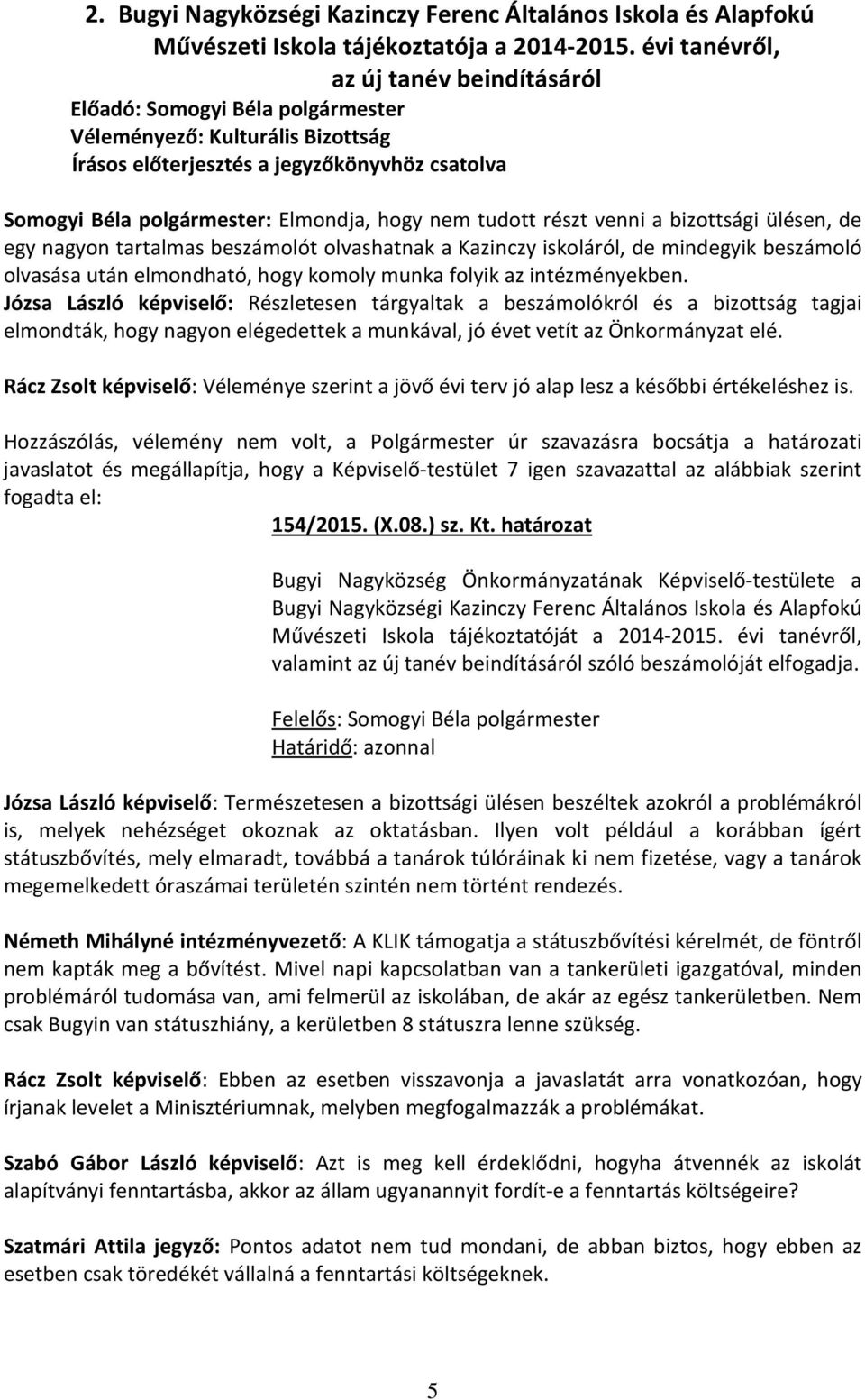 2. Bugyi Nagyközségi Kazinczy Ferenc Általános Iskola és Alapfokú Művészeti Iskola tájékoztatója a 2014-2015. évi tanévről, az új tanév beindításáról
Előadó: Somogyi Béla polgármester
Véleményező: Kulturális Bizottság
Írásos előterjesztés a jegyzőkönyvhöz csatolva

Somogyi Béla polgármester: Elmondja, hogy nem tudott részt venni a bizottsági ülésen, de egy nagyon tartalmas beszámolót olvashatnak a Kazinczy iskoláról, de mindegyik beszámoló olvasása után elmondható, hogy komoly munka folyik az intézményekben.
Józsa László képviselő: Részletesen tárgyaltak a beszámolókról és a bizottság tagjai elmondták, hogy nagyon elégedettek a munkával, jó évet vetít az Önkormányzat elé.

Rácz Zsolt képviselő: Véleménye szerint a jövő évi terv jó alap lesz a későbbi értékeléshez is.

Hozzászólás, vélemény nem volt, a Polgármester úr szavazásra bocsátja a határozati javaslatot és megállapítja, hogy a Képviselő-testület 7 igen szavazattal az alábbiak szerint fogadta el:
154/2015. (X.08.) sz. Kt. határozat

Bugyi Nagyközség Önkormányzatának Képviselő-testülete a Bugyi Nagyközségi Kazinczy Ferenc Általános Iskola és Alapfokú Művészeti Iskola tájékoztatóját a 2014-2015. évi tanévről, valamint az új tanév beindításáról szóló beszámolóját elfogadja.

Felelős: Somogyi Béla polgármester
Határidő: azonnal

Józsa László képviselő: Természetesen a bizottsági ülésen beszéltek azokról a problémákról is, melyek nehézséget okoznak az oktatásban. Ilyen volt például a korábban ígért státuszbővítés, mely elmaradt, továbbá a tanárok túlóráinak ki nem fizetése, vagy a tanárok megemelkedett óraszámai területén szintén nem történt rendezés.

Németh Mihályné intézményvezető: A KLIK támogatja a státuszbővítési kérelmét, de föntről nem kapták meg a bővítést. Mivel napi kapcsolatban van a tankerületi igazgatóval, minden problémáról tudomása van, ami felmerül az iskolában, de akár az egész tankerületben. Nem csak Bugyin van státuszhiány, a kerületben 8 státuszra lenne szükség.

Rácz Zsolt képviselő: Ebben az esetben visszavonja a javaslatát arra vonatkozóan, hogy írjanak levelet a Minisztériumnak, melyben megfogalmazzák a problémákat.

Szabó Gábor László képviselő: Azt is meg kell érdeklődni, hogyha átvennék az iskolát alapítványi fenntartásba, akkor az állam ugyanannyit fordít-e a fenntartás költségeire?

Szatmári Attila jegyző: Pontos adatot nem tud mondani, de abban biztos, hogy ebben az esetben csak töredékét vállalná a fenntartási költségeknek.

5